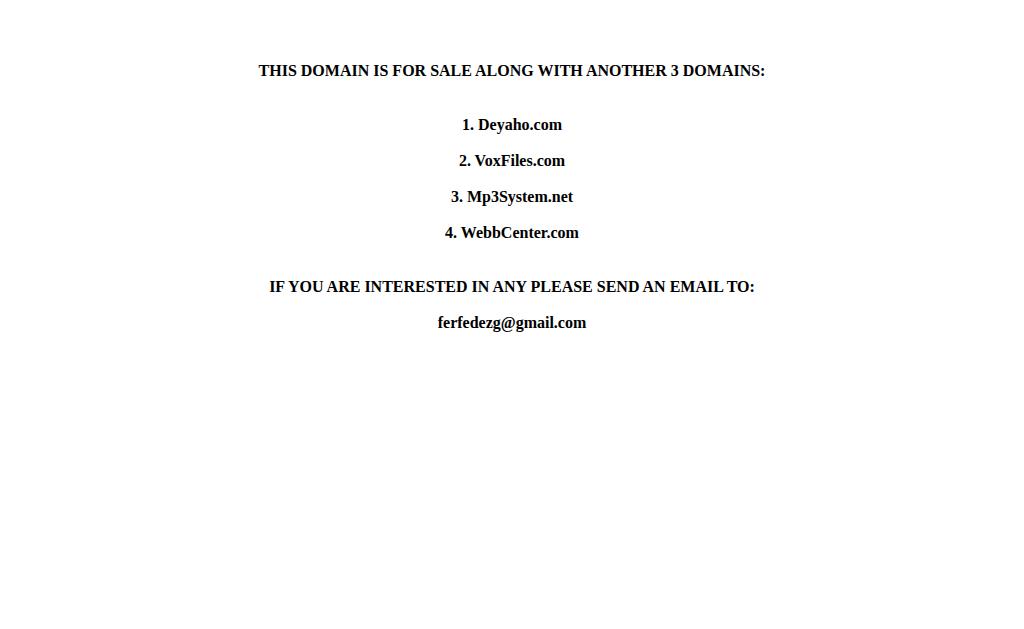 THIS DOMAIN IS FOR SALE ALONG WITH ANOTHER 3 DOMAINS:

1. Deyaho.com

2. VoxFiles.com

3. Mp3System.net

4. WebbCenter.com

IF YOU ARE INTERESTED IN ANY PLEASE SEND AN EMAIL TO:

ferfedezg@gmail.com